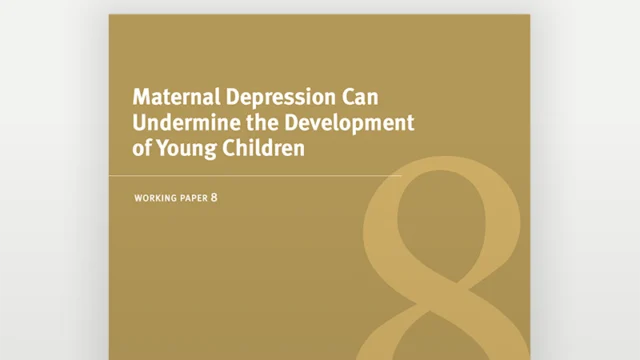 Maternal Depression Can Undermine the Development of Young Children

WORKING PAPER 8

8